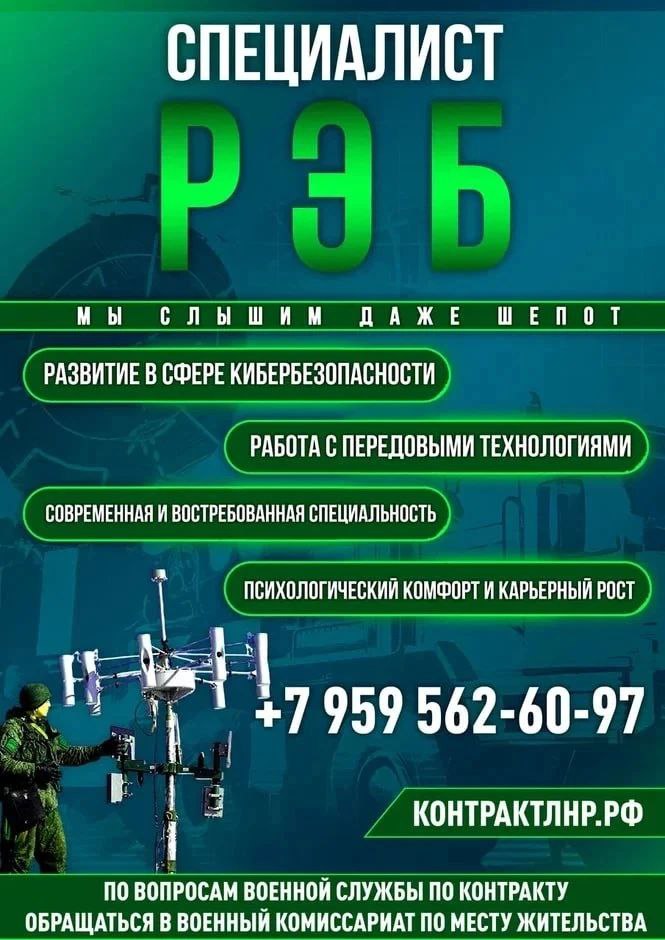 СПЕЦИАЛИСТ
РЭБ

МЫ СЛЫШИМ ДАЖЕ ШЕПОТ

РАЗВИТИЕ В СФЕРЕ КИБЕРБЕЗОПАСНОСТИ

РАБОТА С ПЕРЕДОВЫМИ ТЕХНОЛОГИЯМИ

СОВРЕМЕННАЯ И ВОСТРЕБОВАННАЯ СПЕЦИАЛЬНОСТЬ

ПСИХОЛОГИЧЕСКИЙ КОМФОРТ И КАРЬЕРНЫЙ РОСТ

+7 959 562-60-97

КОНТРАКТЛНР.РФ

ПО ВОПРОСАМ ВОЕННОЙ СЛУЖБЫ ПО КОНТРАКТУ ОБРАЩАТЬСЯ В ВОЕННЫЙ КОМИССАРИАТ ПО МЕСТУ ЖИТЕЛЬСТВА